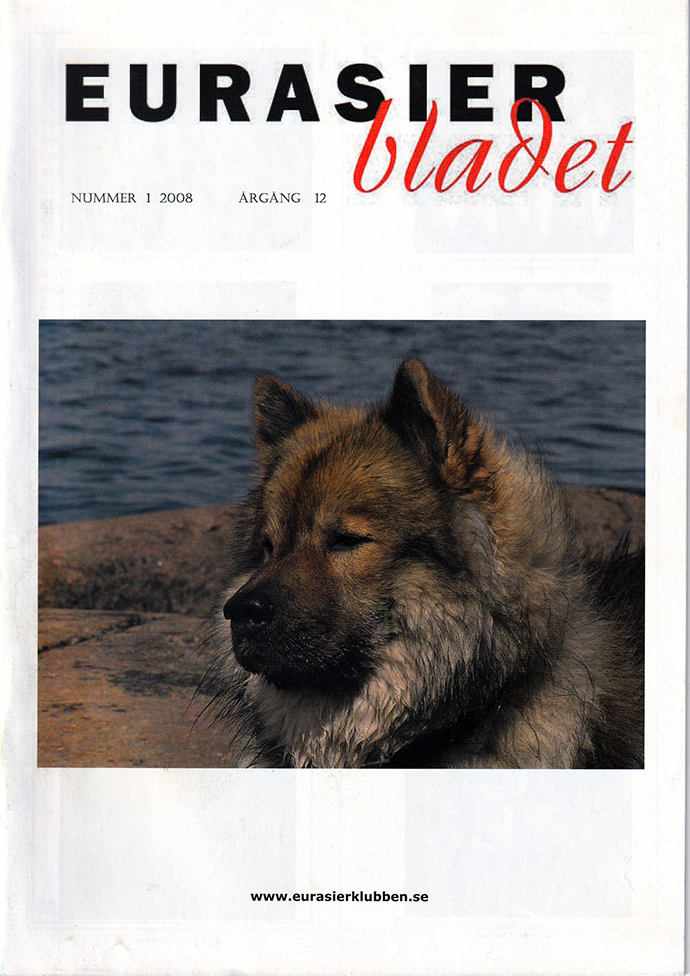 EURASIER
bladet

NUMMER 1 2008 ÅRGÅNG 12

www.eurasierklubben.se